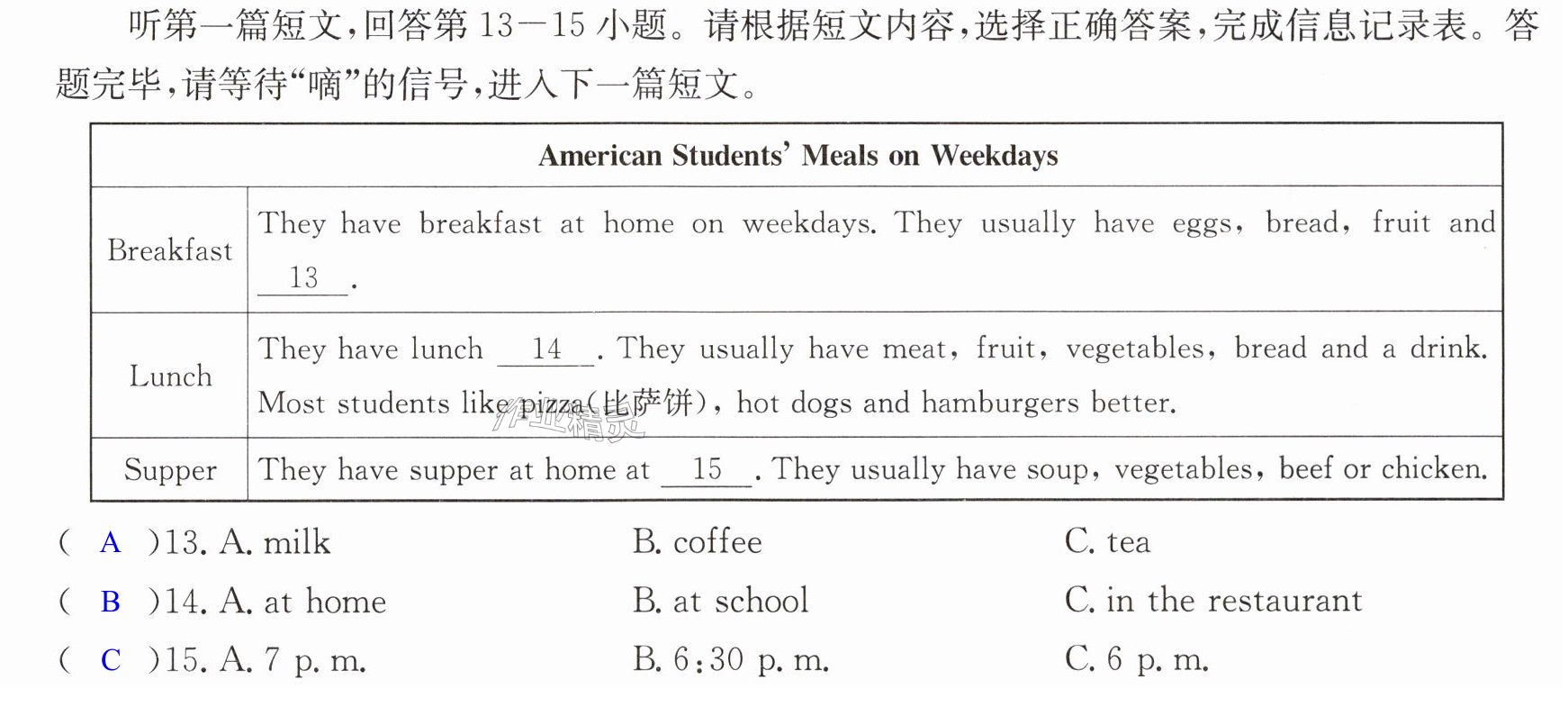 听第一篇短文,回答第13—15小题。请根据短文内容,选择正确答案,完成信息记录表。答题完毕,请等待“嘀”的信号,进入下一篇短文。

| American Students' Meals on Weekdays | |
|---|---|
| Breakfast | They have breakfast at home on weekdays. They usually have eggs, bread, fruit and 13. |
| Lunch | They have lunch 14. They usually have meat, fruit, vegetables, bread and a drink. Most students like pizza(比萨饼), hot dogs and hamburgers better. |
| Supper | They have supper at home at 15. They usually have soup, vegetables, beef or chicken. |

( A )13. A. milk B. coffee C. tea

( B )14. A. at home B. at school C. in the restaurant

( C )15. A. 7 p. m. B. 6:30 p. m. C. 6 p. m.

作业精灵